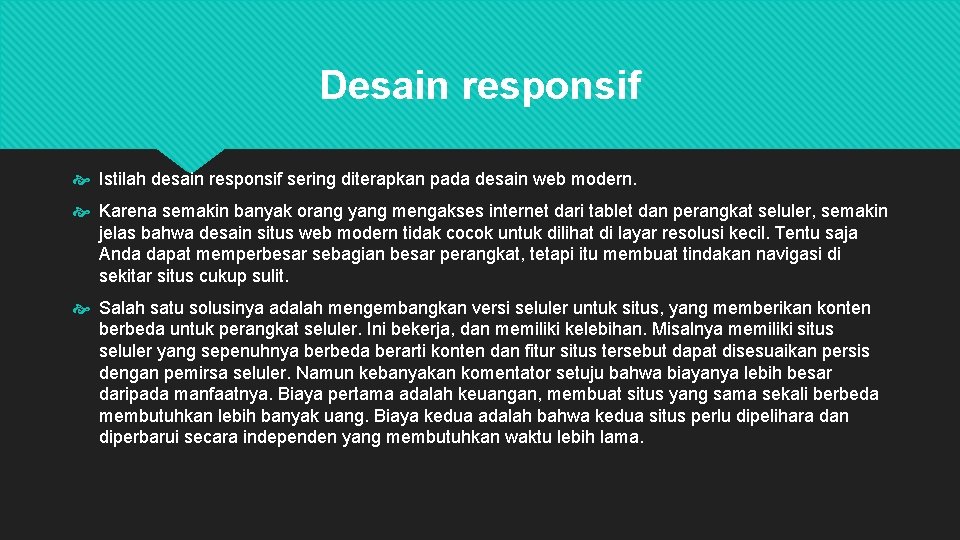 Desain responsif

Istilah desain responsif sering diterapkan pada desain web modern.

Karena semakin banyak orang yang mengakses internet dari tablet dan perangkat seluler, semakin jelas bahwa desain situs web modern tidak cocok untuk dilihat di layar resolusi kecil. Tentu saja Anda dapat memperbesar sebagian besar perangkat, tetapi itu membuat tindakan navigasi di sekitar situs cukup sulit.

Salah satu solusinya adalah mengembangkan versi seluler untuk situs, yang memberikan konten berbeda untuk perangkat seluler. Ini bekerja, dan memiliki kelebihan. Misalnya memiliki situs seluler yang sepenuhnya berbeda berarti konten dan fitur situs tersebut dapat disesuaikan persis dengan pemirsa seluler. Namun kebanyakan komentator setuju bahwa biayanya lebih besar daripada manfaatnya. Biaya pertama adalah keuangan, membuat situs yang sama sekali berbeda membutuhkan lebih banyak uang. Biaya kedua adalah bahwa kedua situs perlu dipelihara dan diperbarui secara independen yang membutuhkan waktu lebih lama.